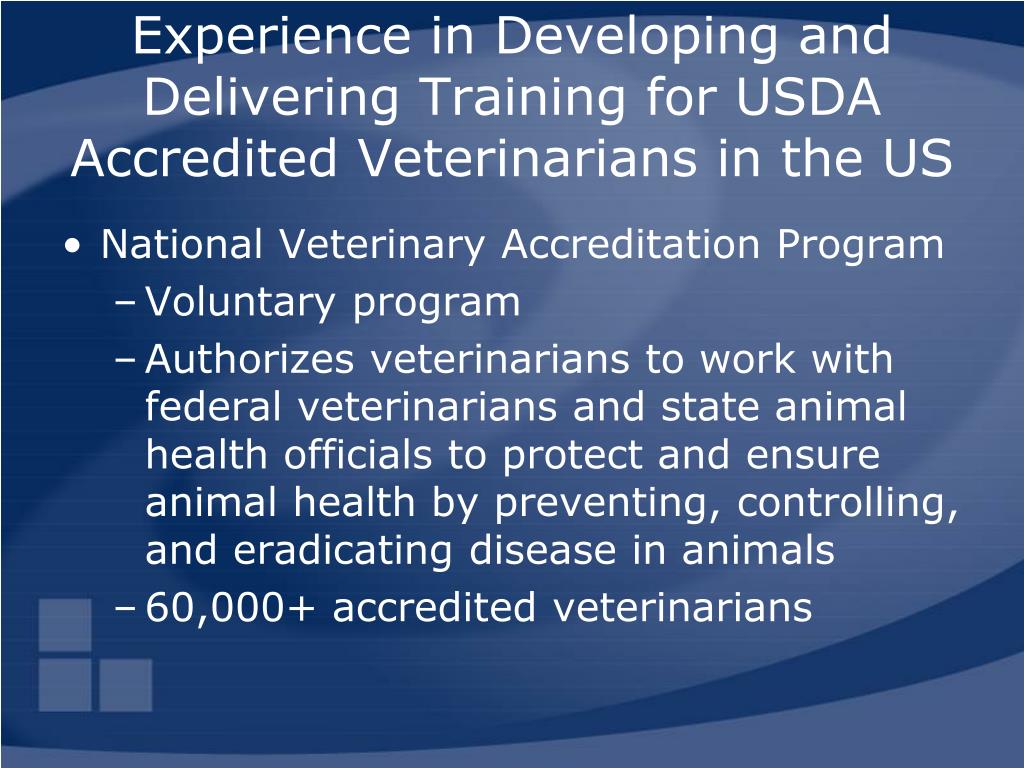 Experience in Developing and Delivering Training for USDA Accredited Veterinarians in the US

• National Veterinary Accreditation Program
– Voluntary program
– Authorizes veterinarians to work with federal veterinarians and state animal health officials to protect and ensure animal health by preventing, controlling, and eradicating disease in animals
– 60,000+ accredited veterinarians